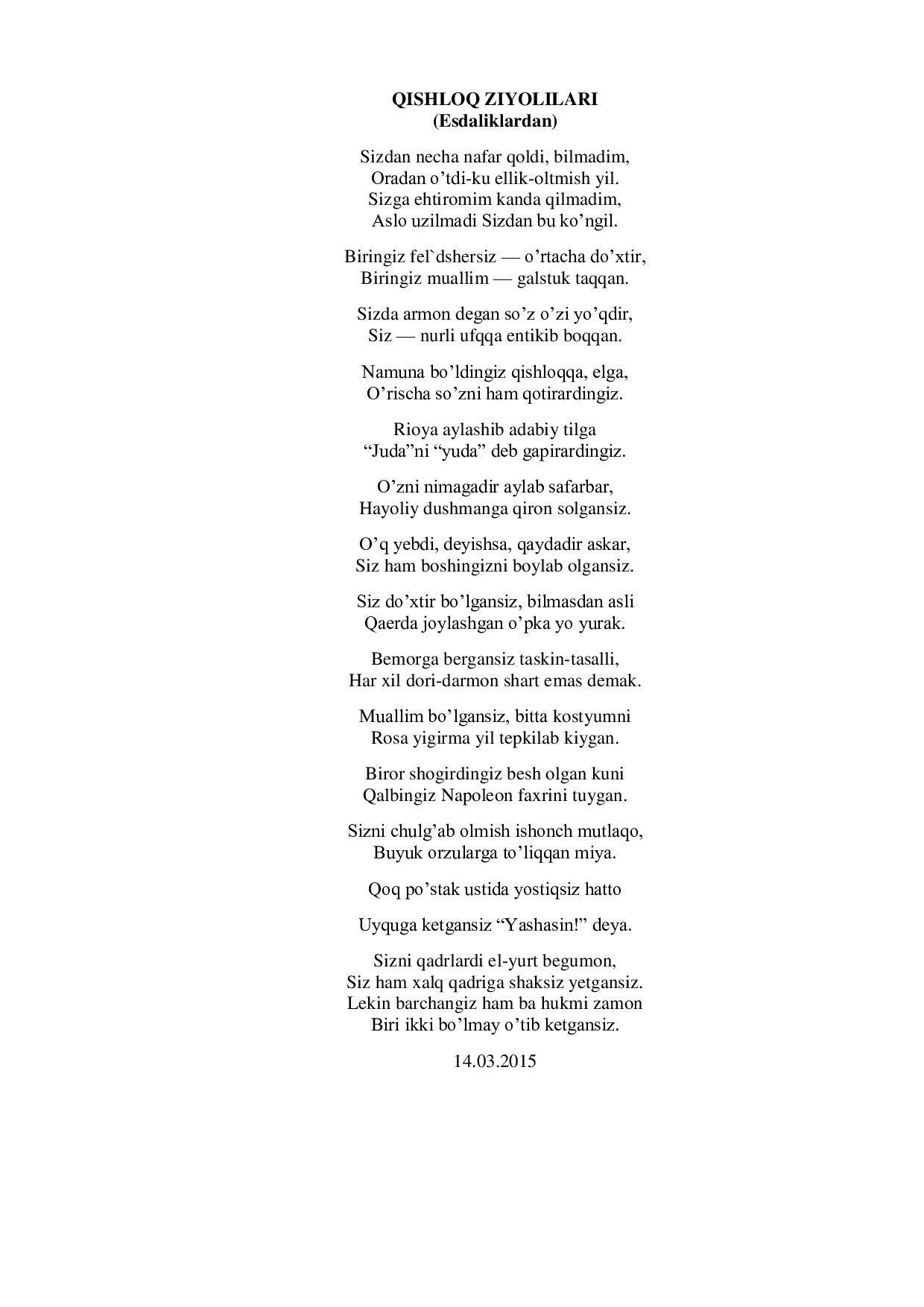 QISHLOQ ZIYOLILARI
(Esdaliklardan)

Sizdan necha nafar qoldi, bilmadim,
Oradan o’tdi-ku ellik-oltmish yil.
Sizga ehtiromim kanda qilmadim,
Aslo uzilmadi Sizdan bu ko’ngil.

Biringiz fel`dshersiz — o’rtacha do’xtir,
Biringiz muallim — galstuk taqqan.

Sizda armon degan so’z o’zi yo’qdir,
Siz — nurli ufqqa entikib boqqan.

Namuna bo’ldingiz qishloqqa, elga,
O’rischa so’zni ham qotirardingiz.

Rioya aylashib adabiy tilga
“Juda”ni “yuda” deb gapirardingiz.

O’zni nimagadir aylab safarbar,
Hayoliy dushmanga qiron solgansiz.

O’q yebdi, deyishsa, qaydadir askar,
Siz ham boshingizni boylab olgansiz.

Siz do’xtir bo’lgansiz, bilmasdan asli
Qaerda joylashgan o’pka yo yurak.

Bemorga bergansiz taskin-tasalli,
Har xil dori-darmon shart emas demak.

Muallim bo’lgansiz, bitta kostyumni
Rosa yigirma yil tepkilab kiygan.

Biror shogirdingiz besh olgan kuni
Qalbingiz Napoleon faxrini tuygan.

Sizni chulg’ab olmish ishonch mutlaqo,
Buyuk orzularga to’liqqan miya.

Qoq po’stak ustida yostiqsiz hatto

Uyquga ketgansiz “Yashasin!” deya.

Sizni qadrlardi el-yurt begumon,
Siz ham xalq qadriga shaksiz yetgansiz.
Lekin barchangiz ham ba hukmi zamon
Biri ikki bo’lmay o’tib ketgansiz.

14.03.2015